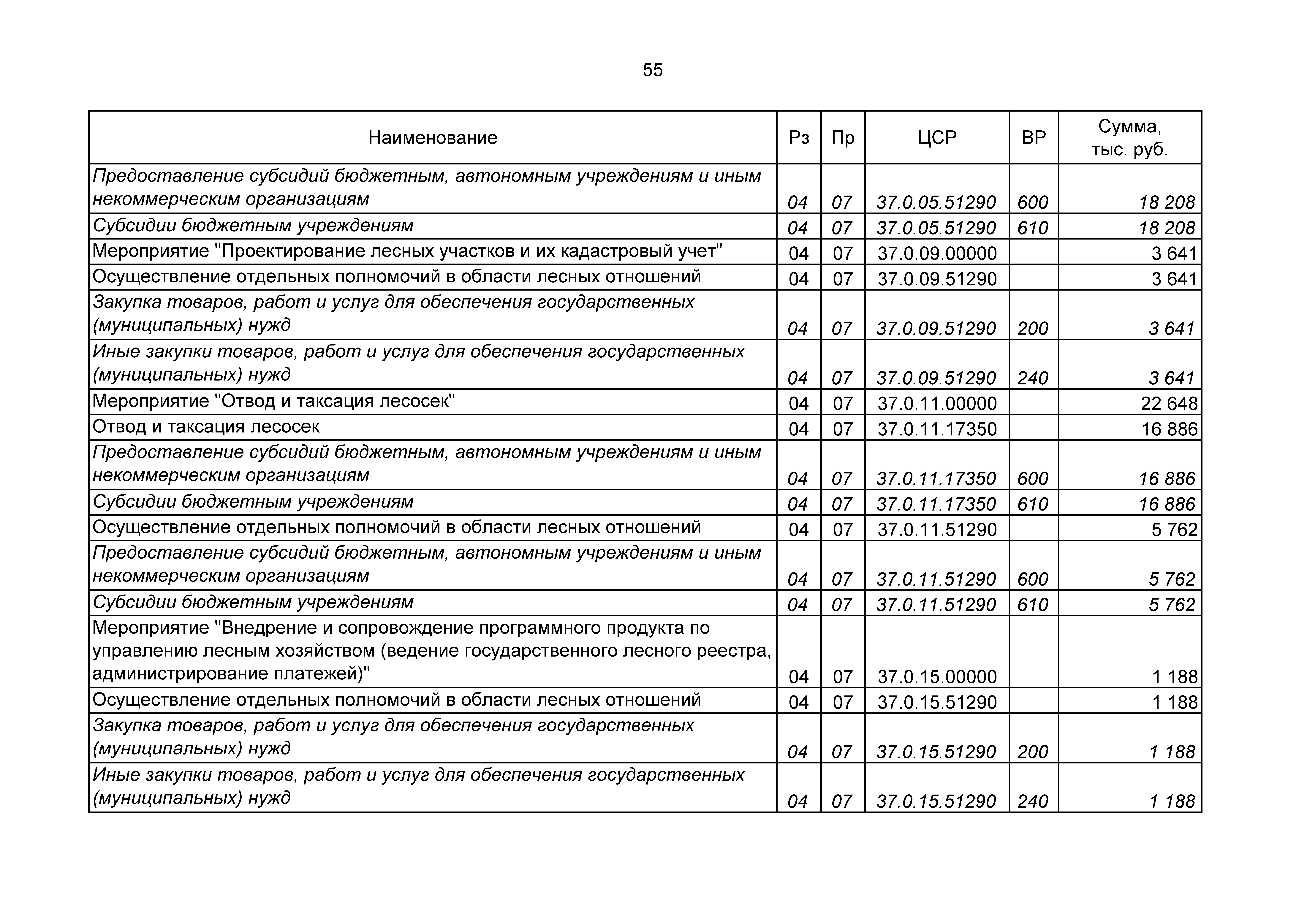 55

| Наименование | Рз | Пр | ЦСР | ВР | Сумма, тыс. руб. |
|---|---|---|---|---|---|
| Предоставление субсидий бюджетным, автономным учреждениям и иным некоммерческим организациям | 04 | 07 | 37.0.05.51290 | 600 | 18 208 |
| Субсидии бюджетным учреждениям | 04 | 07 | 37.0.05.51290 | 610 | 18 208 |
| Мероприятие "Проектирование лесных участков и их кадастровый учет" | 04 | 07 | 37.0.09.00000 | | 3 641 |
| Осуществление отдельных полномочий в области лесных отношений | 04 | 07 | 37.0.09.51290 | | 3 641 |
| Закупка товаров, работ и услуг для обеспечения государственных (муниципальных) нужд | 04 | 07 | 37.0.09.51290 | 200 | 3 641 |
| Иные закупки товаров, работ и услуг для обеспечения государственных (муниципальных) нужд | 04 | 07 | 37.0.09.51290 | 240 | 3 641 |
| Мероприятие "Отвод и таксация лесосек" | 04 | 07 | 37.0.11.00000 | | 22 648 |
| Отвод и таксация лесосек | 04 | 07 | 37.0.11.17350 | | 16 886 |
| Предоставление субсидий бюджетным, автономным учреждениям и иным некоммерческим организациям | 04 | 07 | 37.0.11.17350 | 600 | 16 886 |
| Субсидии бюджетным учреждениям | 04 | 07 | 37.0.11.17350 | 610 | 16 886 |
| Осуществление отдельных полномочий в области лесных отношений | 04 | 07 | 37.0.11.51290 | | 5 762 |
| Предоставление субсидий бюджетным, автономным учреждениям и иным некоммерческим организациям | 04 | 07 | 37.0.11.51290 | 600 | 5 762 |
| Субсидии бюджетным учреждениям | 04 | 07 | 37.0.11.51290 | 610 | 5 762 |
| Мероприятие "Внедрение и сопровождение программного продукта по управлению лесным хозяйством (ведение государственного лесного реестра, администрирование платежей)" | 04 | 07 | 37.0.15.00000 | | 1 188 |
| Осуществление отдельных полномочий в области лесных отношений | 04 | 07 | 37.0.15.51290 | | 1 188 |
| Закупка товаров, работ и услуг для обеспечения государственных (муниципальных) нужд | 04 | 07 | 37.0.15.51290 | 200 | 1 188 |
| Иные закупки товаров, работ и услуг для обеспечения государственных (муниципальных) нужд | 04 | 07 | 37.0.15.51290 | 240 | 1 188 |